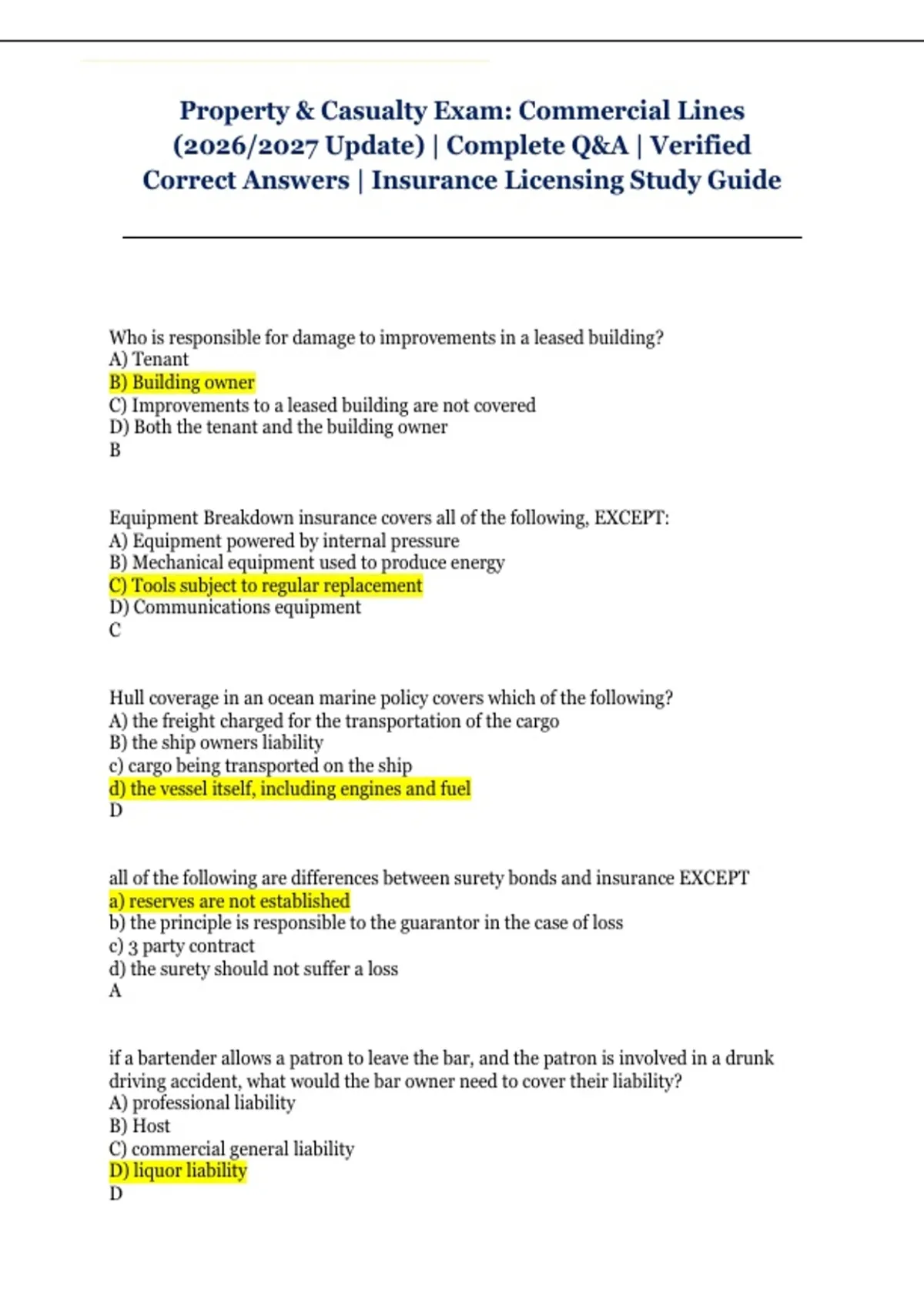 Property & Casualty Exam: Commercial Lines (2026/2027 Update) | Complete Q&A | Verified Correct Answers | Insurance Licensing Study Guide

Who is responsible for damage to improvements in a leased building?
A) Tenant
B) Building owner
C) Improvements to a leased building are not covered
D) Both the tenant and the building owner
B

Equipment Breakdown insurance covers all of the following, EXCEPT:
A) Equipment powered by internal pressure
B) Mechanical equipment used to produce energy
C) Tools subject to regular replacement
D) Communications equipment
C

Hull coverage in an ocean marine policy covers which of the following?
A) the freight charged for the transportation of the cargo
B) the ship owners liability
c) cargo being transported on the ship
d) the vessel itself, including engines and fuel
D

all of the following are differences between surety bonds and insurance EXCEPT
a) reserves are not established
b) the principle is responsible to the guarantor in the case of loss
c) 3 party contract
d) the surety should not suffer a loss
A

if a bartender allows a patron to leave the bar, and the patron is involved in a drunk driving accident, what would the bar owner need to cover their liability?
A) professional liability
B) Host
C) commercial general liability
D) liquor liability
D